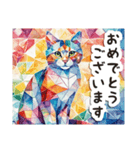 おめでとう
ございます